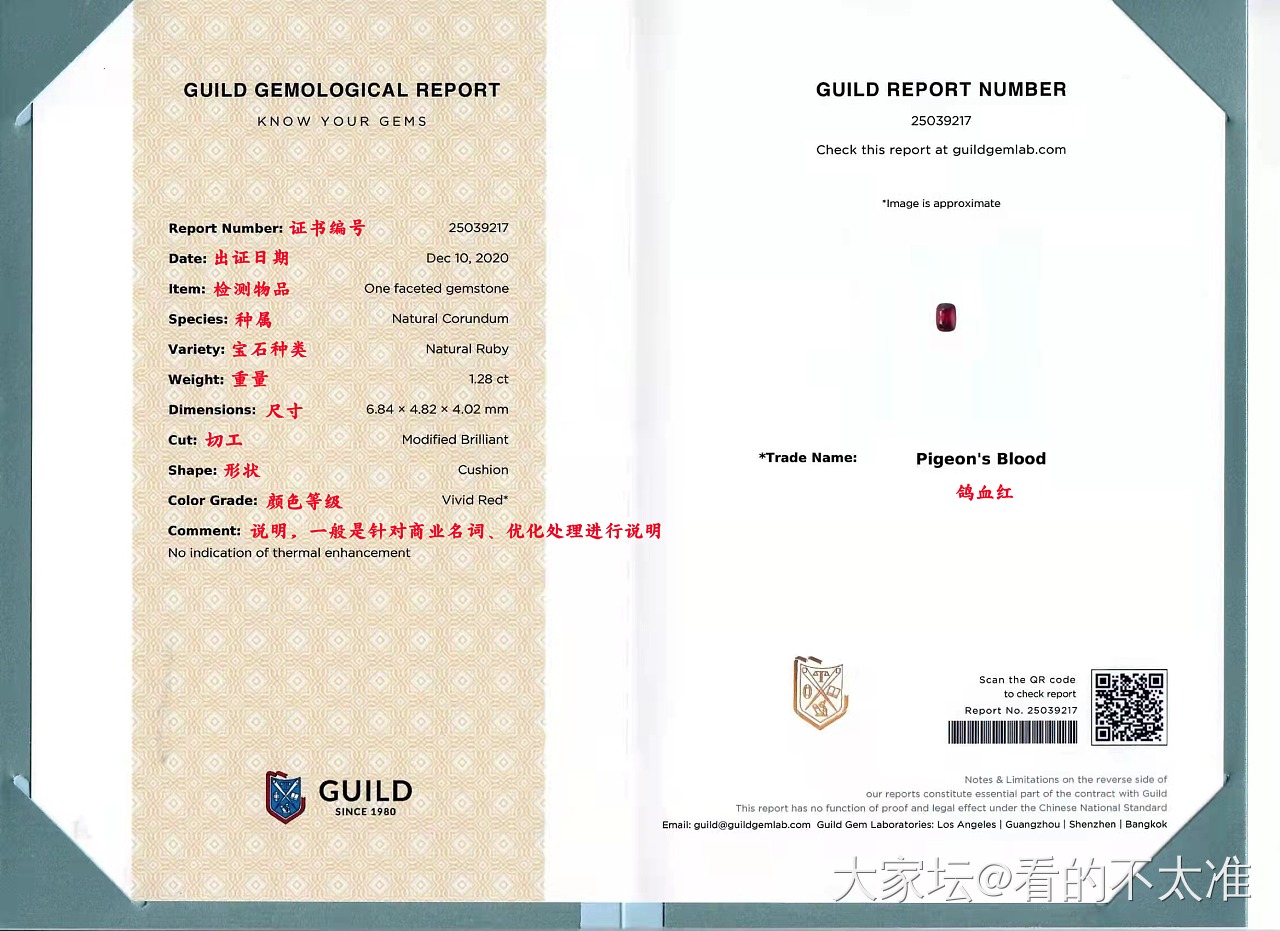 GUILD GEMOLOGICAL REPORT
KNOW YOUR GEMS

Report Number: 证书编号 25039217
Date: 出证日期 Dec 10, 2020
Item: 检测物品 One faceted gemstone
Species: 种属 Natural Corundum
Variety: 宝石种类 Natural Ruby
Weight: 重量 1.28 ct
Dimensions: 尺寸 6.84 × 4.82 × 4.02 mm
Cut: 切工 Modified Brilliant
Shape: 形状 Cushion
Color Grade: 颜色等级 Vivid Red*
Comment: 说明，一般是针对商业名词、优化处理进行说明
No indication of thermal enhancement

GUILD
SINCE 1980

GUILD REPORT NUMBER
25039217
Check this report at guildgemlab.com

*Image is approximate

*Trade Name: Pigeon's Blood
鸽血红

Scan the QR code to check report
Report No. 25039217

Notes & Limitations on the reverse side of our reports constitute essential part of the contract with Guild
This report has no function of proof and legal effect under the Chinese National Standard
Email: guild@guildgemlab.com Guild Gem Laboratories: Los Angeles | Guangzhou | Shenzhen | Bangkok

大家坛@看的不太准